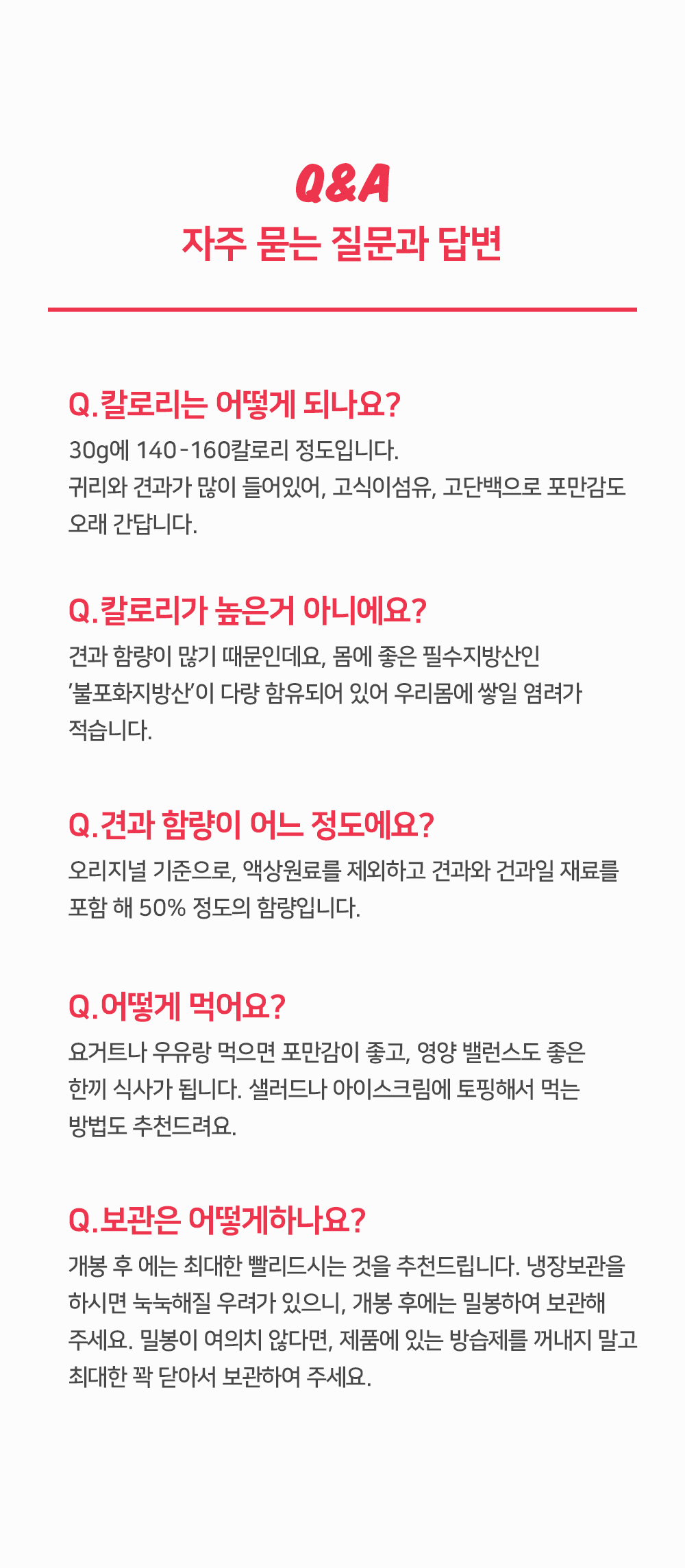 Q&A
자주 묻는 질문과 답변

Q.칼로리는 어떻게 되나요?
30g에 140-160칼로리 정도입니다.
귀리와 견과가 많이 들어있어, 고식이섬유, 고단백으로 포만감도 오래 간답니다.

Q.칼로리가 높은거 아니에요?
견과 함량이 많기 때문인데요, 몸에 좋은 필수지방산인 '불포화지방산'이 다량 함유되어 있어 우리몸에 쌓일 염려가 적습니다.

Q.견과 함량이 어느 정도에요?
오리지널 기준으로, 액상원료를 제외하고 견과와 건과일 재료를 포함 해 50% 정도의 함량입니다.

Q.어떻게 먹어요?
요거트나 우유랑 먹으면 포만감이 좋고, 영양 밸런스도 좋은 한끼 식사가 됩니다. 샐러드나 아이스크림에 토핑해서 먹는 방법도 추천드려요.

Q.보관은 어떻게하나요?
개봉 후 에는 최대한 빨리드시는 것을 추천드립니다. 냉장보관을 하시면 눅눅해질 우려가 있으니, 개봉 후에는 밀봉하여 보관해 주세요. 밀봉이 여의치 않다면, 제품에 있는 방습제를 꺼내지 말고 최대한 꽉 닫아서 보관하여 주세요.